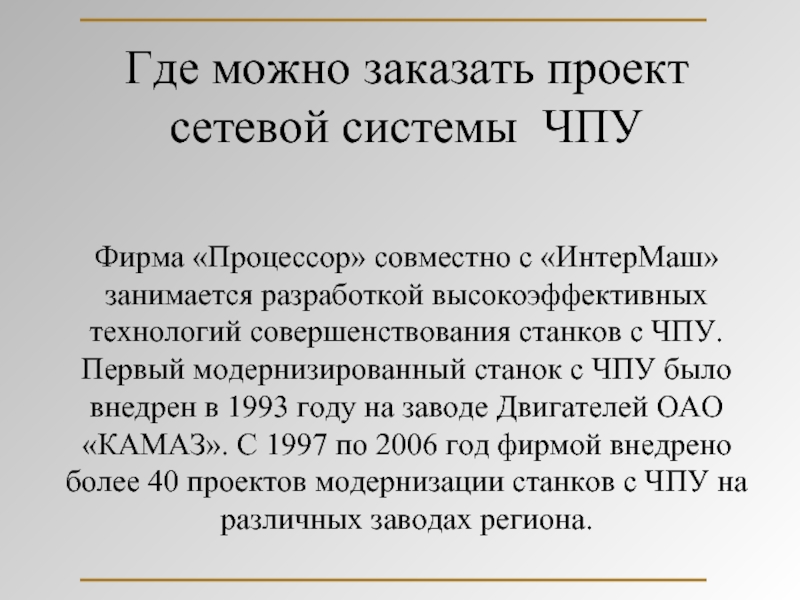 Где можно заказать проект сетевой системы  ЧПУ

Фирма «Процессор» совместно с «ИнтерМаш» занимается разработкой высокоэффективных технологий совершенствования станков с ЧПУ. Первый модернизированный станок с ЧПУ было внедрен в 1993 году на заводе Двигателей ОАО «КАМАЗ». С 1997 по 2006 год фирмой внедрено более 40 проектов модернизации станков с ЧПУ на различных заводах региона.